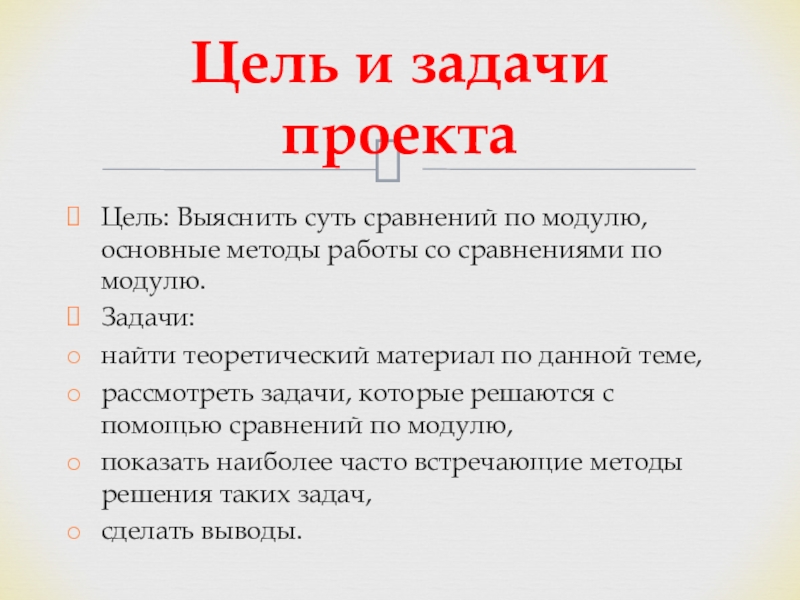 Цель и задачи проекта

Цель: Выяснить суть сравнений по модулю, основные методы работы со сравнениями по модулю.

Задачи:

найти теоретический материал по данной теме,

рассмотреть задачи, которые решаются с помощью сравнений по модулю,

показать наиболее часто встречающие методы решения таких задач,

сделать выводы.